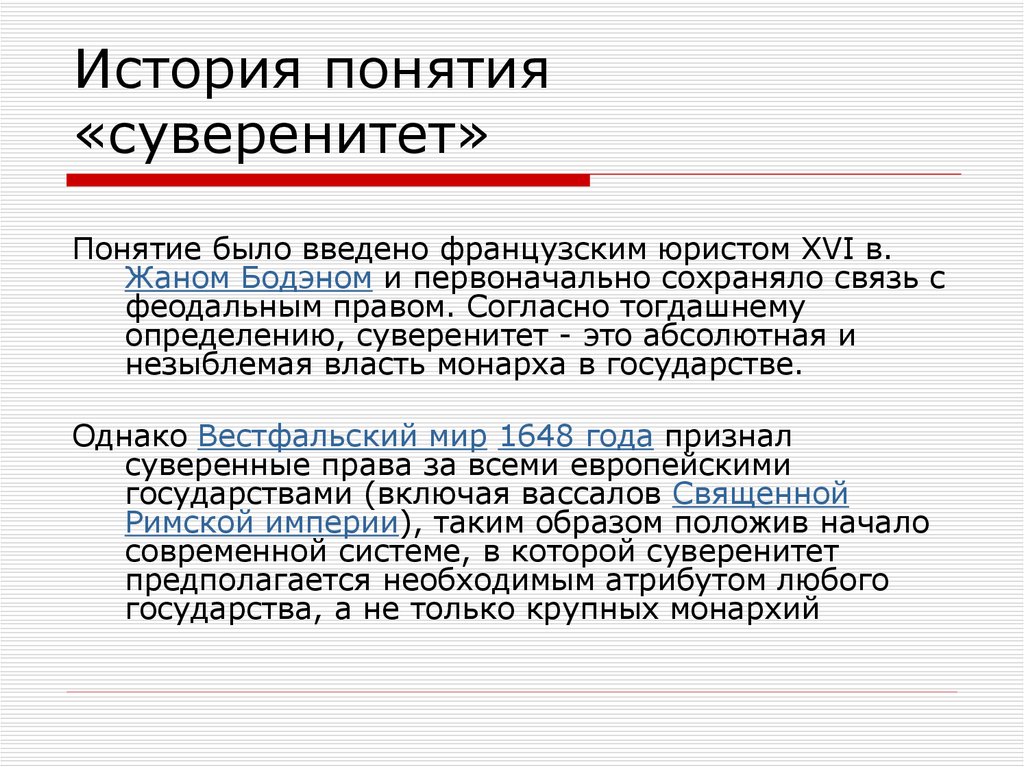 История понятия «суверенитет»

Понятие было введено французским юристом XVI в. Жаном Бодэном и первоначально сохраняло связь с феодальным правом. Согласно тогдашнему определению, суверенитет - это абсолютная и незыблемая власть монарха в государстве.

Однако Вестфальский мир 1648 года признал суверенные права за всеми европейскими государствами (включая вассалов Священной Римской империи), таким образом положив начало современной системе, в которой суверенитет предполагается необходимым атрибутом любого государства, а не только крупных монархий